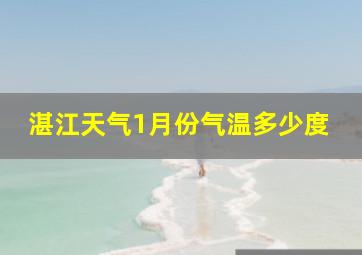 湛江天气1月份气温多少度